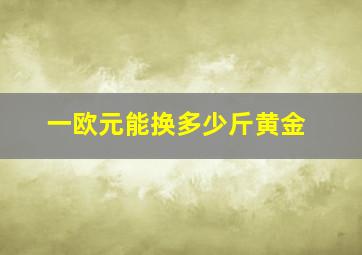 一欧元能换多少斤黄金